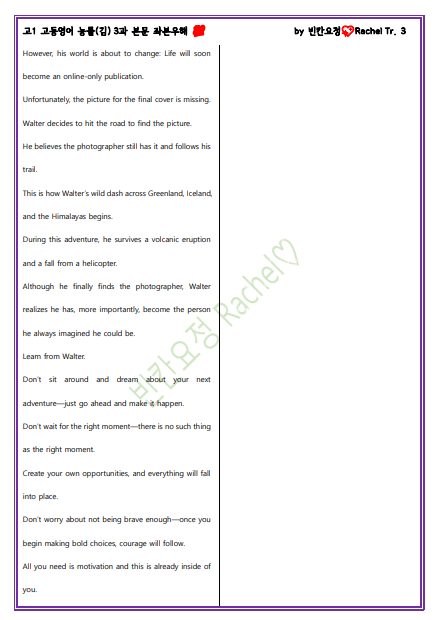 고1 고등영어 능률(김) 3과 본문 좌본우해

by 빈칸요정 Rachel Tr. 3

However, his world is about to change: Life will soon become an online-only publication.

Unfortunately, the picture for the final cover is missing.

Walter decides to hit the road to find the picture.

He believes the photographer still has it and follows his trail.

This is how Walter's wild dash across Greenland, Iceland, and the Himalayas begins.

During this adventure, he survives a volcanic eruption and a fall from a helicopter.

Although he finally finds the photographer, Walter realizes he has, more importantly, become the person he always imagined he could be.

Learn from Walter.

Don't sit around and dream about your next adventure—just go ahead and make it happen.

Don't wait for the right moment—there is no such thing as the right moment.

Create your own opportunities, and everything will fall into place.

Don't worry about not being brave enough—once you begin making bold choices, courage will follow.

All you need is motivation and this is already inside of you.

빈칸요정 Rachel♡